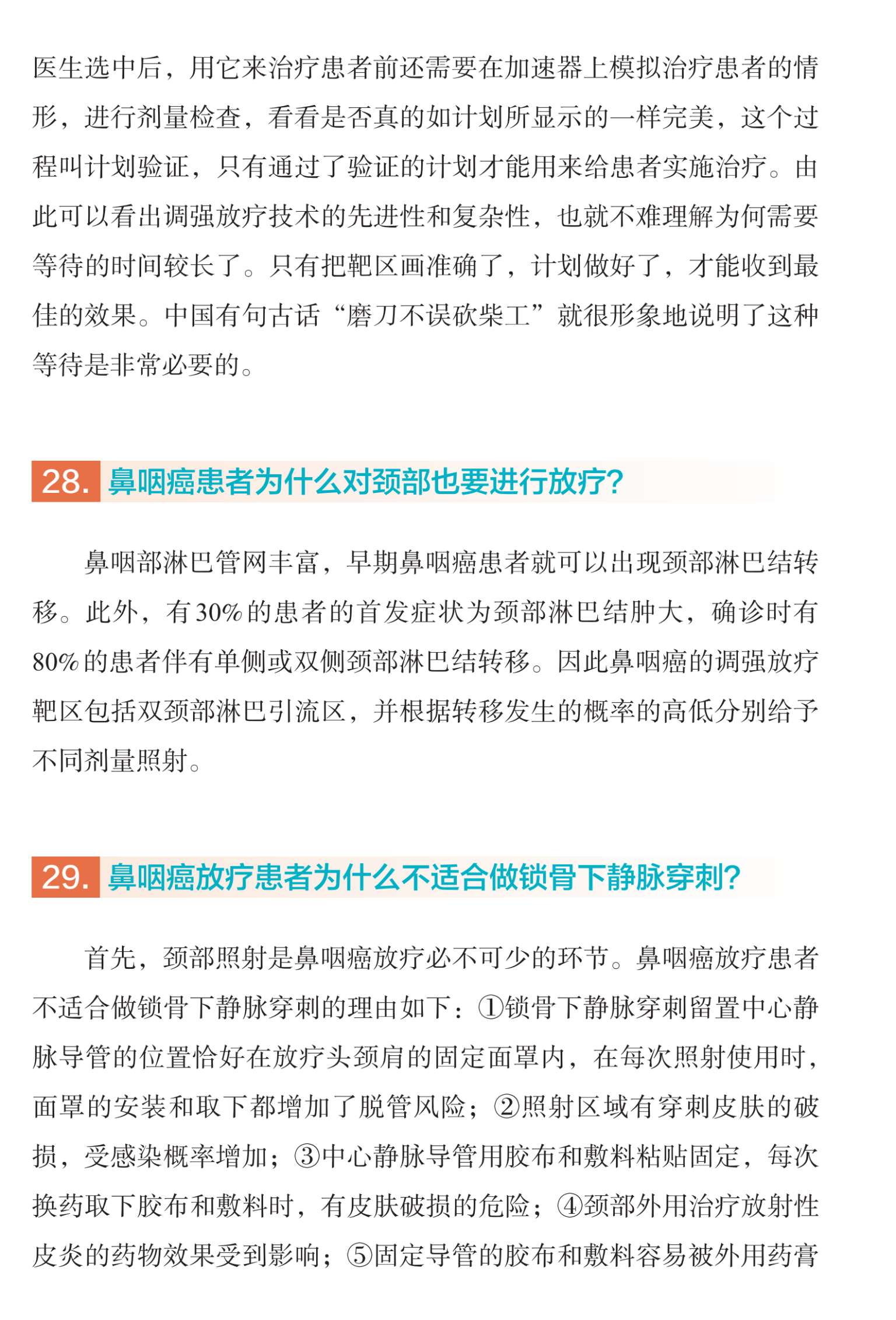 医生选中后，用它来治疗患者前还需要在加速器上模拟治疗患者的情形，进行剂量检查，看看是否真的如计划所显示的一样完美，这个过程叫计划验证，只有通过了验证的计划才能用来给患者实施治疗。由此可以看出调强放疗技术的先进性和复杂性，也就不难理解为何需要等待的时间较长了。只有把靶区画准确了，计划做好了，才能收到最佳的效果。中国有句古话“磨刀不误砍柴工”就很形象地说明了这种等待是非常必要的。

28. 鼻咽癌患者为什么对颈部也要进行放疗?

鼻咽部淋巴管网丰富，早期鼻咽癌患者就可以出现颈部淋巴结转移。此外，有30%的患者的首发症状为颈部淋巴结肿大，确诊时有80%的患者伴有单侧或双侧颈部淋巴结转移。因此鼻咽癌的调强放疗靶区包括双颈部淋巴引流区，并根据转移发生的概率的高低分别给予不同剂量照射。

29. 鼻咽癌放疗患者为什么不适合做锁骨下静脉穿刺?

首先，颈部照射是鼻咽癌放疗必不可少的环节。鼻咽癌放疗患者不适合做锁骨下静脉穿刺的理由如下：①锁骨下静脉穿刺留置中心静脉导管的位置恰好在放疗头颈肩的固定面罩内，在每次照射使用时，面罩的安装和取下都增加了脱管风险；②照射区域有穿刺皮肤的破损，受感染概率增加；③中心静脉导管用胶布和敷料粘贴固定，每次换药取下胶布和敷料时，有皮肤破损的危险；④颈部外用治疗放射性皮炎的药物效果受到影响；⑤固定导管的胶布和敷料容易被外用药膏